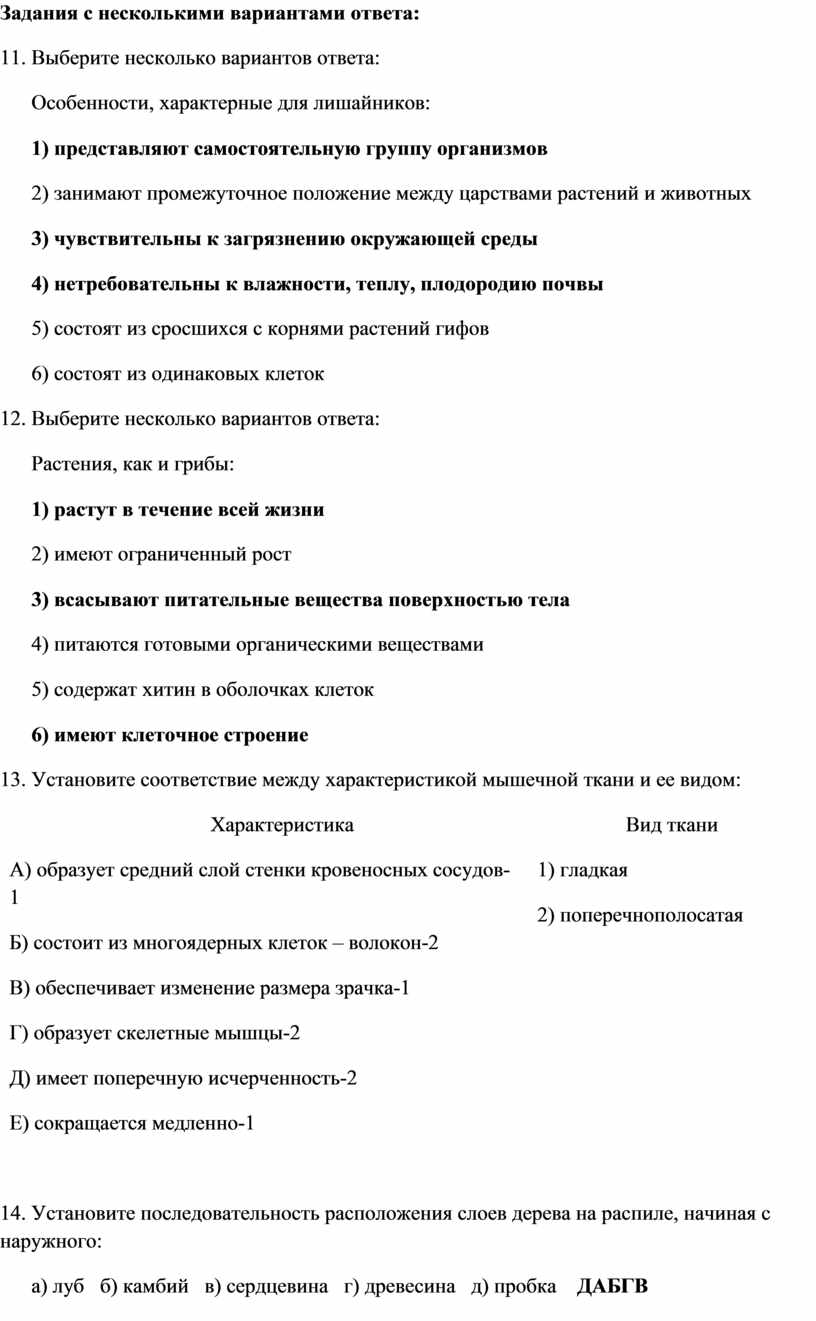 Задания с несколькими вариантами ответа:

11. Выберите несколько вариантов ответа:

Особенности, характерные для лишайников:

1) представляют самостоятельную группу организмов

2) занимают промежуточное положение между царствами растений и животных

3) чувствительны к загрязнению окружающей среды

4) нетребовательны к влажности, теплу, плодородию почвы

5) состоят из сросшихся с корнями растений гифов

6) состоят из одинаковых клеток

12. Выберите несколько вариантов ответа:

Растения, как и грибы:

1) растут в течение всей жизни

2) имеют ограниченный рост

3) всасывают питательные вещества поверхностью тела

4) питаются готовыми органическими веществами

5) содержат хитин в оболочках клеток

6) имеют клеточное строение

13. Установите соответствие между характеристикой мышечной ткани и ее видом:

| Характеристика | Вид ткани |
|---|---|
| А) образует средний слой стенки кровеносных сосудов-1 | 1) гладкая |
| Б) состоит из многоядерных клеток – волокон-2 | 2) поперечнополосатая |
| В) обеспечивает изменение размера зрачка-1 | |
| Г) образует скелетные мышцы-2 | |
| Д) имеет поперечную исчерченность-2 | |
| Е) сокращается медленно-1 | |

14. Установите последовательность расположения слоев дерева на распиле, начиная с наружного:

а) луб б) камбий в) сердцевина г) древесина д) пробка ДАБГВ